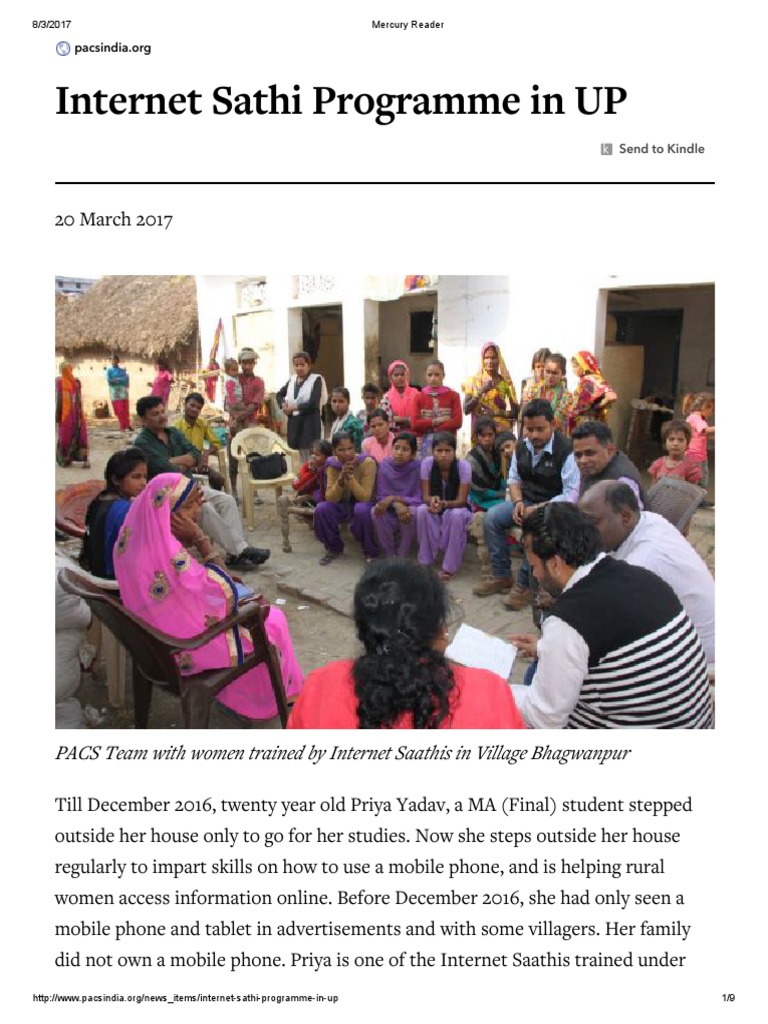 8/3/2017 Mercury Reader

pacsindia.org

Internet Sathi Programme in UP

Send to Kindle

20 March 2017

PACS Team with women trained by Internet Saathis in Village Bhagwanpur

Till December 2016, twenty year old Priya Yadav, a MA (Final) student stepped outside her house only to go for her studies. Now she steps outside her house regularly to impart skills on how to use a mobile phone, and is helping rural women access information online. Before December 2016, she had only seen a mobile phone and tablet in advertisements and with some villagers. Her family did not own a mobile phone. Priya is one of the Internet Saathis trained under

http://www.pacsindia.org/news_items/internet-sathi-programme-in-up 1/9